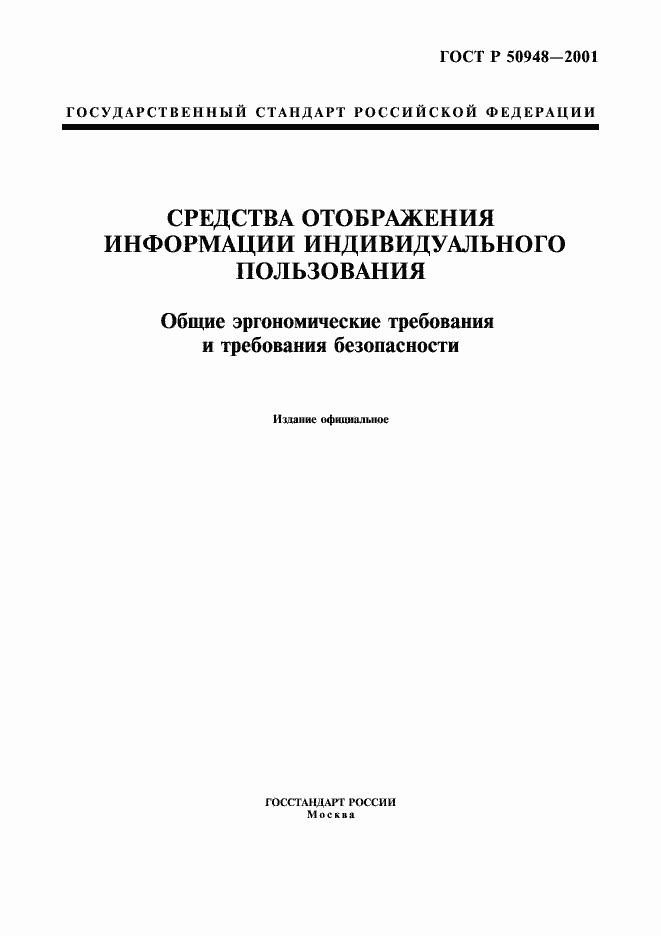 ГОСТ Р 50948—2001

ГОСУДАРСТВЕННЫЙ СТАНДАРТ РОССИЙСКОЙ ФЕДЕРАЦИИ

СРЕДСТВА ОТОБРАЖЕНИЯ ИНФОРМАЦИИ ИНДИВИДУАЛЬНОГО ПОЛЬЗОВАНИЯ

Общие эргономические требования и требования безопасности

Издание официальное

ГОССТАНДАРТ РОССИИ
Москва